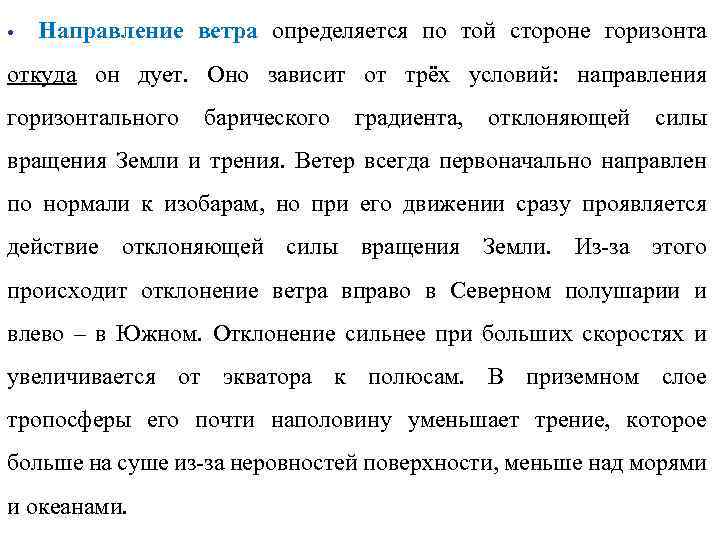 • Направление ветра определяется по той стороне горизонта откуда он дует. Оно зависит от трёх условий: направления горизонтального барического градиента, отклоняющей силы вращения Земли и трения. Ветер всегда первоначально направлен по нормали к изобарам, но при его движении сразу проявляется действие отклоняющей силы вращения Земли. Из-за этого происходит отклонение ветра вправо в Северном полушарии и влево – в Южном. Отклонение сильнее при больших скоростях и увеличивается от экватора к полюсам. В приземном слое тропосферы его почти наполовину уменьшает трение, которое больше на суше из-за неровностей поверхности, меньше над морями и океанами.